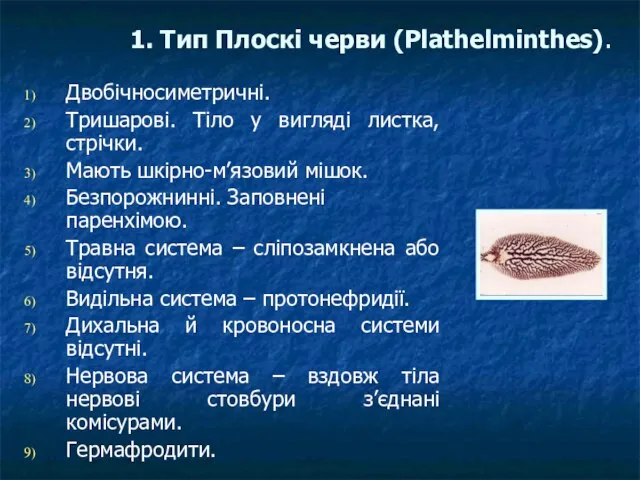 1. Тип Плоскі черви (Plathelminthes).

1) Двобічносиметричні.
2) Тришарові. Тіло у вигляді листка, стрічки.
3) Мають шкірно-м’язовий мішок.
4) Безпорожнинні. Заповнені паренхімою.
5) Травна система – сліпозамкнена або відсутня.
6) Видільна система – протонефридії.
7) Дихальна й кровоносна системи відсутні.
8) Нервова система – вздовж тіла нервові стовбури з’єднані комісурами.
9) Гермафродити.